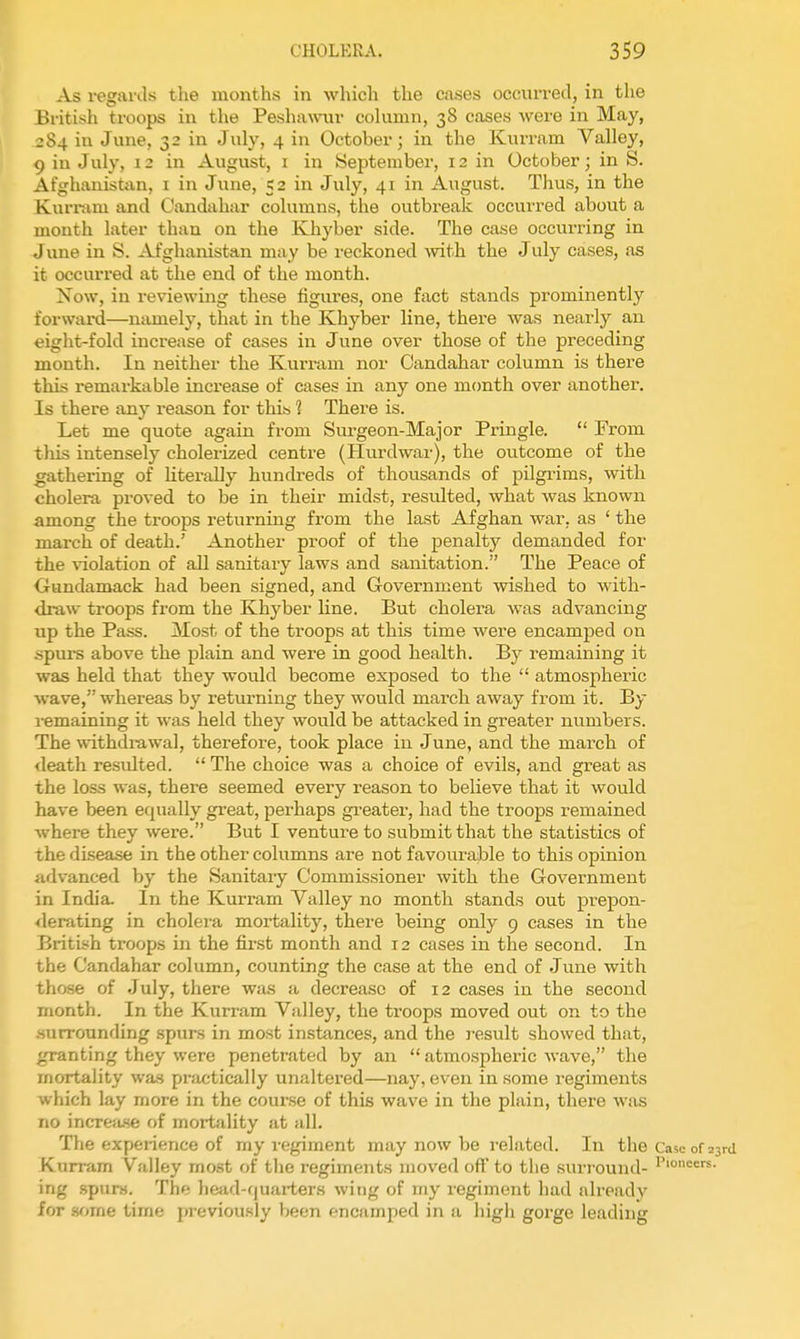 CHOLERA. 359

As regards the months in which the cases occurred, in the British troops in the Peshawur column, 38 cases were in May, 284 in June, 32 in July, 4 in October; in the Kurram Valley, 9 in July, 12 in August, 1 in September, 12 in October; in S. Afghanistan, 1 in June, 52 in July, 41 in August. Thus, in the Kurram and Candahar columns, the outbreak occurred about a month later than on the Khyber side. The case occurring in June in S. Afghanistan may be reckoned with the July cases, as it occurred at the end of the month.

Now, in reviewing these figures, one fact stands prominently forward—namely, that in the Khyber line, there was nearly an eight-fold increase of cases in June over those of the preceding month. In neither the Kurram nor Candahar column is there this remarkable increase of cases in any one month over another. Is there any reason for this? There is.

Let me quote again from Surgeon-Major Pringle. "From this intensely cholerized centre (Hurdwar), the outcome of the gathering of literally hundreds of thousands of pilgrims, with cholera proved to be in their midst, resulted, what was known among the troops returning from the last Afghan war, as 'the march of death.' Another proof of the penalty demanded for the violation of all sanitary laws and sanitation." The Peace of Gundamack had been signed, and Government wished to withdraw troops from the Khyber line. But cholera was advancing up the Pass. Most of the troops at this time were encamped on spurs above the plain and were in good health. By remaining it was held that they would become exposed to the "atmospheric wave," whereas by returning they would march away from it. By remaining it was held they would be attacked in greater numbers. The withdrawal, therefore, took place in June, and the march of death resulted. "The choice was a choice of evils, and great as the loss was, there seemed every reason to believe that it would have been equally great, perhaps greater, had the troops remained where they were." But I venture to submit that the statistics of the disease in the other columns are not favourable to this opinion advanced by the Sanitary Commissioner with the Government in India. In the Kurram Valley no month stands out preponderating in cholera mortality, there being only 9 cases in the British troops in the first month and 12 cases in the second. In the Candahar column, counting the case at the end of June with those of July, there was a decrease of 12 cases in the second month. In the Kurram Valley, the troops moved out on to the surrounding spurs in most instances, and the result showed that, granting they were penetrated by an "atmospheric wave," the mortality was practically unaltered—nay, even in some regiments which lay more in the course of this wave in the plain, there was no increase of mortality at all.

The experience of my regiment may now be related. In the Kurram Valley most of the regiments moved off to the surrounding spurs. The head-quarters wing of my regiment had already for some time previously been encamped in a high gorge leading

Case of 23rd Pioneers.